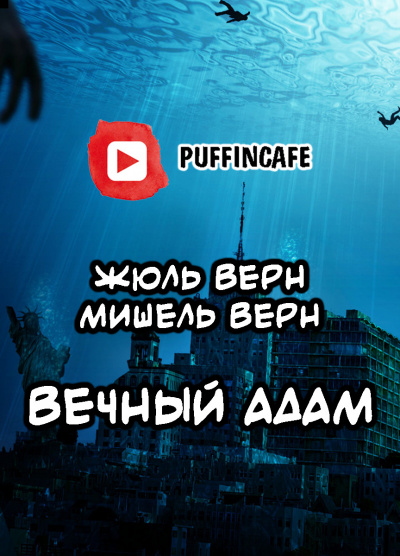 PUFFINCAFE

ЖЮЛЬ ВЕРН
МИШЕЛЬ ВЕРН

ВЕЧНЫЙ АДАМ